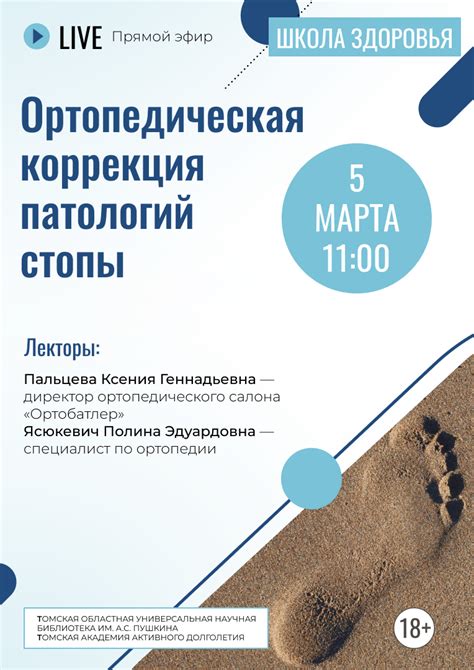 LIVE Прямой эфир

ШКОЛА ЗДОРОВЬЯ

Ортопедическая коррекция патологий стопы

5 МАРТА 11:00

Лекторы:

Пальцева Ксения Геннадьевна — директор ортопедического салона «Ортобатлер»
Ясюкевич Полина Эдуардовна — специалист по ортопедии

ТОМСКАЯ ОБЛАСТНАЯ УНИВЕРСАЛЬНАЯ НАУЧНАЯ БИБЛИОТЕКА ИМ. А.С. ПУШКИНА
ТОМСКАЯ АКАДЕМИЯ АКТИВНОГО ДОЛГОЛЕТИЯ

18+